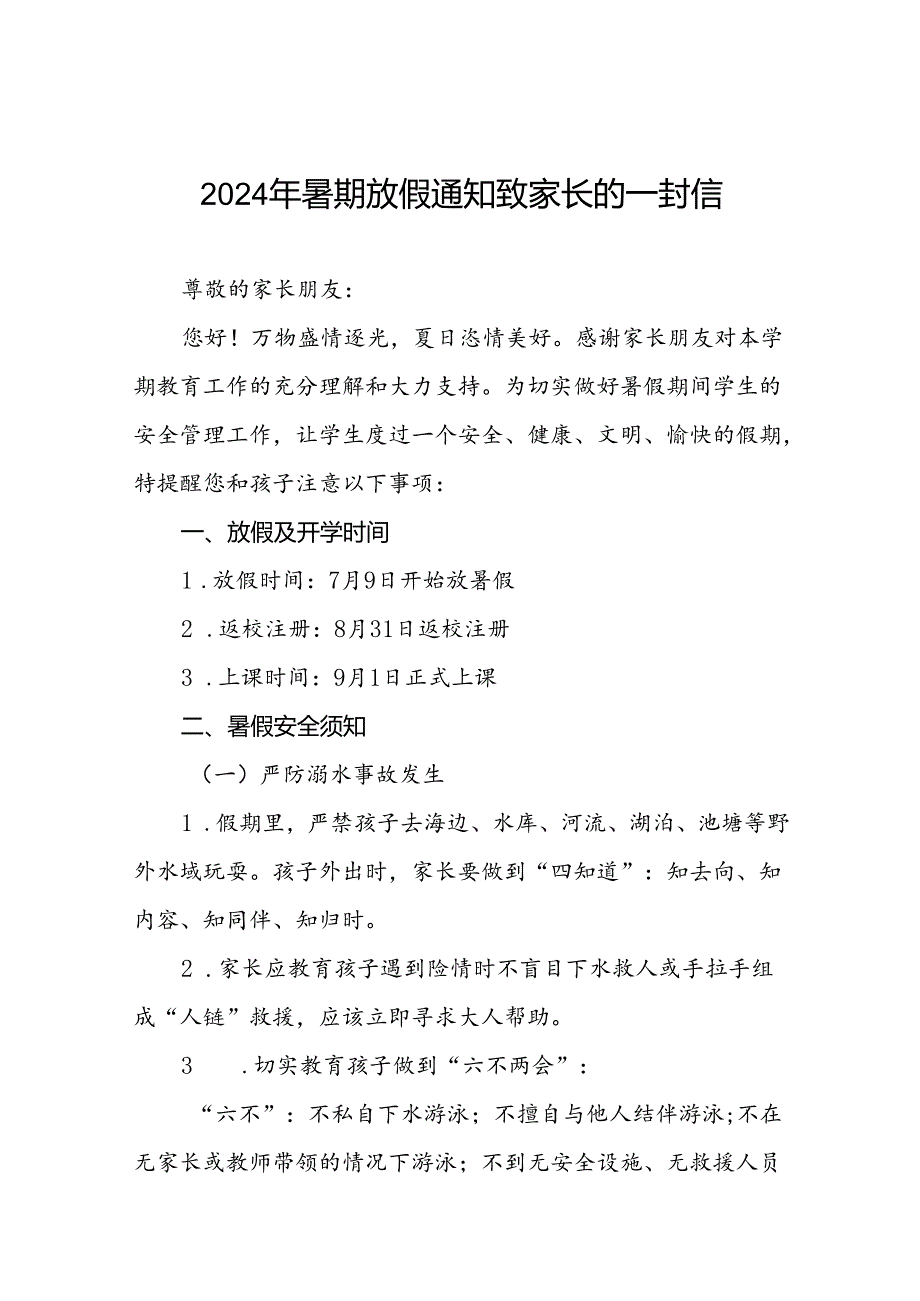 2024年暑期放假通知致家长的一封信

尊敬的家长朋友:

您好！万物盛情逐光，夏日恣情美好。感谢家长朋友对本学期教育工作的充分理解和大力支持。为切实做好暑假期间学生的安全管理工作，让学生度过一个安全、健康、文明、愉快的假期，特提醒您和孩子注意以下事项：

一、放假及开学时间

1．放假时间：7月9日开始放暑假

2．返校注册：8月31日返校注册

3．上课时间：9月1日正式上课

二、暑假安全须知

（一）严防溺水事故发生

1．假期里，严禁孩子去海边、水库、河流、湖泊、池塘等野外水域玩耍。孩子外出时，家长要做到“四知道”：知去向、知内容、知同伴、知归时。

2．家长应教育孩子遇到险情时不盲目下水救人或手拉手组成“人链”救援，应该立即寻求大人帮助。

3　．切实教育孩子做到“六不两会”：

“六不”：不私自下水游泳；不擅自与他人结伴游泳;不在无家长或教师带领的情况下游泳；不到无安全设施、无救援人员